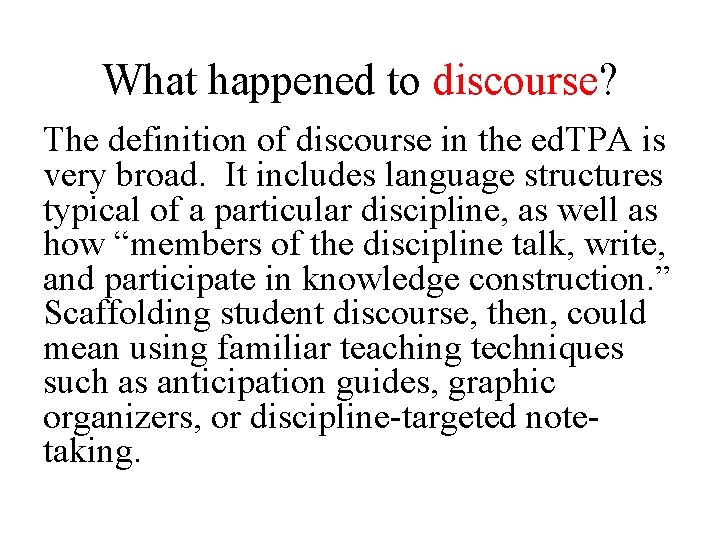 What happened to discourse?

The definition of discourse in the edTPA is very broad. It includes language structures typical of a particular discipline, as well as how “members of the discipline talk, write, and participate in knowledge construction.” Scaffolding student discourse, then, could mean using familiar teaching techniques such as anticipation guides, graphic organizers, or discipline-targeted note-taking.